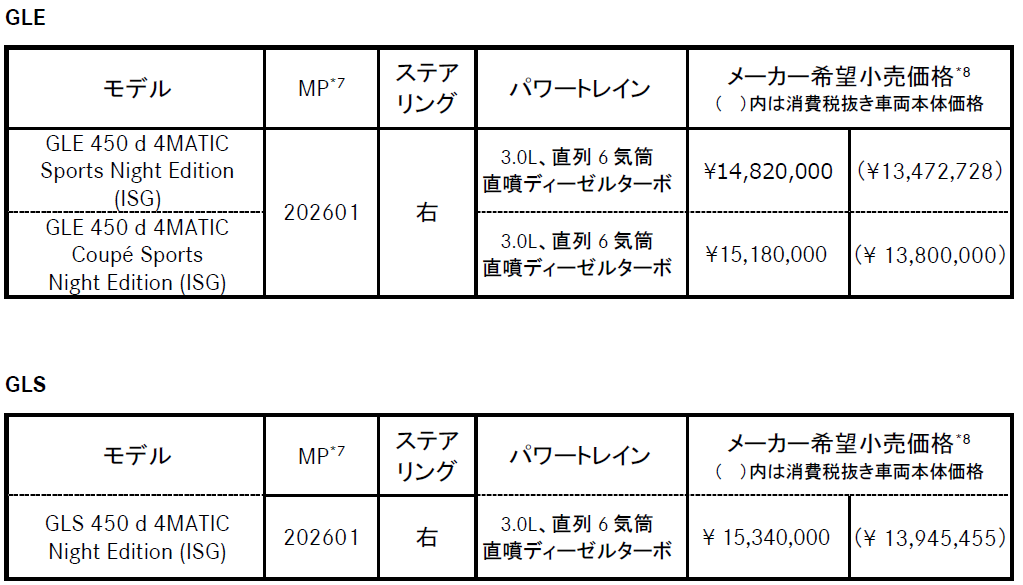 GLE

| モデル | MP$^{*7}$ | ステアリング | パワートレイン | メーカー希望小売価格$^{*8}$ ( )内は消費税抜き車両本体価格 | |
|---|---|---|---|---|---|
| GLE 450 d 4MATIC Sports Night Edition (ISG) | 202601 | 右 | 3.0L、直列6気筒 直噴ディーゼルターボ | ¥14,820,000 | (¥13,472,728) |
| GLE 450 d 4MATIC Coupé Sports Night Edition (ISG) | | | 3.0L、直列6気筒 直噴ディーゼルターボ | ¥15,180,000 | (¥ 13,800,000) |

GLS

| モデル | MP$^{*7}$ | ステアリング | パワートレイン | メーカー希望小売価格$^{*8}$ ( )内は消費税抜き車両本体価格 | |
|---|---|---|---|---|---|
| GLS 450 d 4MATIC Night Edition (ISG) | 202601 | 右 | 3.0L、直列6気筒 直噴ディーゼルターボ | ¥ 15,340,000 | (¥ 13,945,455) |